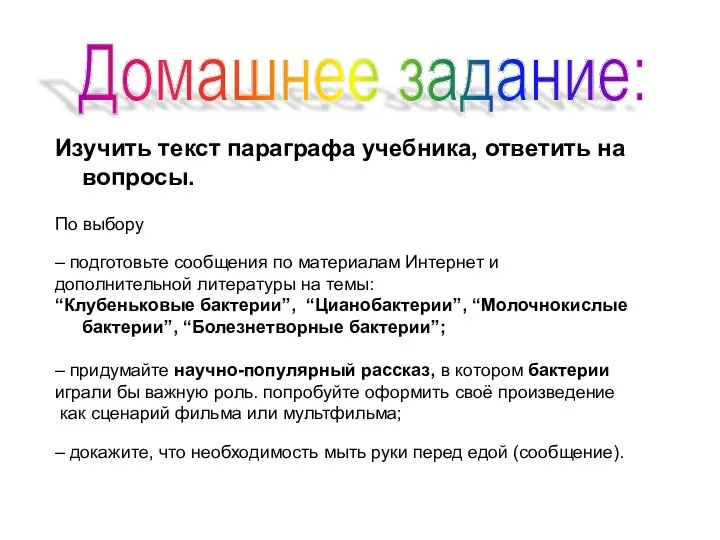 Домашнее задание:

Изучить текст параграфа учебника, ответить на вопросы.

По выбору

– подготовьте сообщения по материалам Интернет и дополнительной литературы на темы:
“Клубеньковые бактерии”, “Цианобактерии”, “Молочнокислые бактерии”, “Болезнетворные бактерии”;

– придумайте научно-популярный рассказ, в котором бактерии играли бы важную роль. попробуйте оформить своё произведение как сценарий фильма или мультфильма;

– докажите, что необходимость мыть руки перед едой (сообщение).